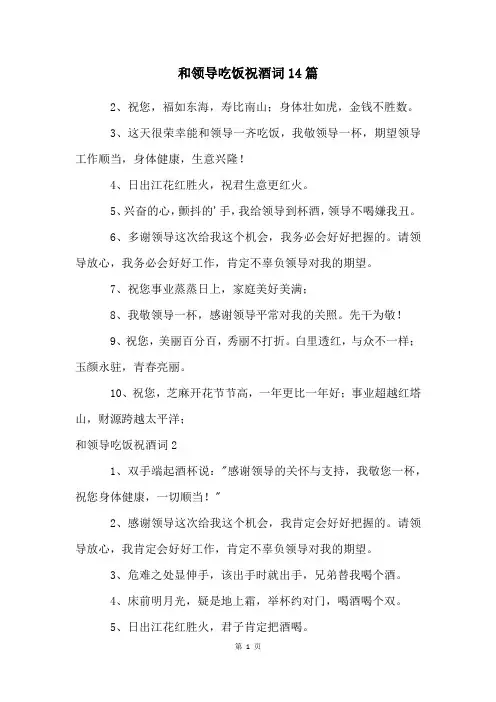 和领导吃饭祝酒词14篇

2、祝您，福如东海，寿比南山；身体壮如虎，金钱不胜数。

3、这天很荣幸能和领导一齐吃饭，我敬领导一杯，期望领导工作顺当，身体健康，生意兴隆！

4、日出江花红胜火，祝君生意更红火。

5、兴奋的心，颤抖的'手，我给领导到杯酒，领导不喝嫌我丑。

6、多谢领导这次给我这个机会，我务必会好好把握的。请领导放心，我务必会好好工作，肯定不辜负领导对我的期望。

7、祝您事业蒸蒸日上，家庭美好美满；

8、我敬领导一杯，感谢领导平常对我的关照。先干为敬！

9、祝您，美丽百分百，秀丽不打折。白里透红，与众不一样；玉颜永驻，青春亮丽。

10、祝您，芝麻开花节节高，一年更比一年好；事业超越红塔山，财源跨越太平洋；

和领导吃饭祝酒词2

1、双手端起酒杯说："感谢领导的关怀与支持，我敬您一杯，祝您身体健康，一切顺当！"

2、感谢领导这次给我这个机会，我肯定会好好把握的。请领导放心，我肯定会好好工作，肯定不辜负领导对我的期望。

3、危难之处显伸手，该出手时就出手，兄弟替我喝个酒。

4、床前明月光，疑是地上霜，举杯约对门，喝酒喝个双。

5、日出江花红胜火，君子肯定把酒喝。

第 1 页